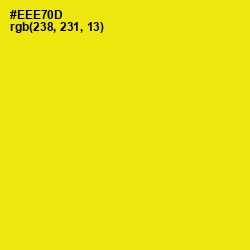 #EEE70D
rgb(238, 231, 13)